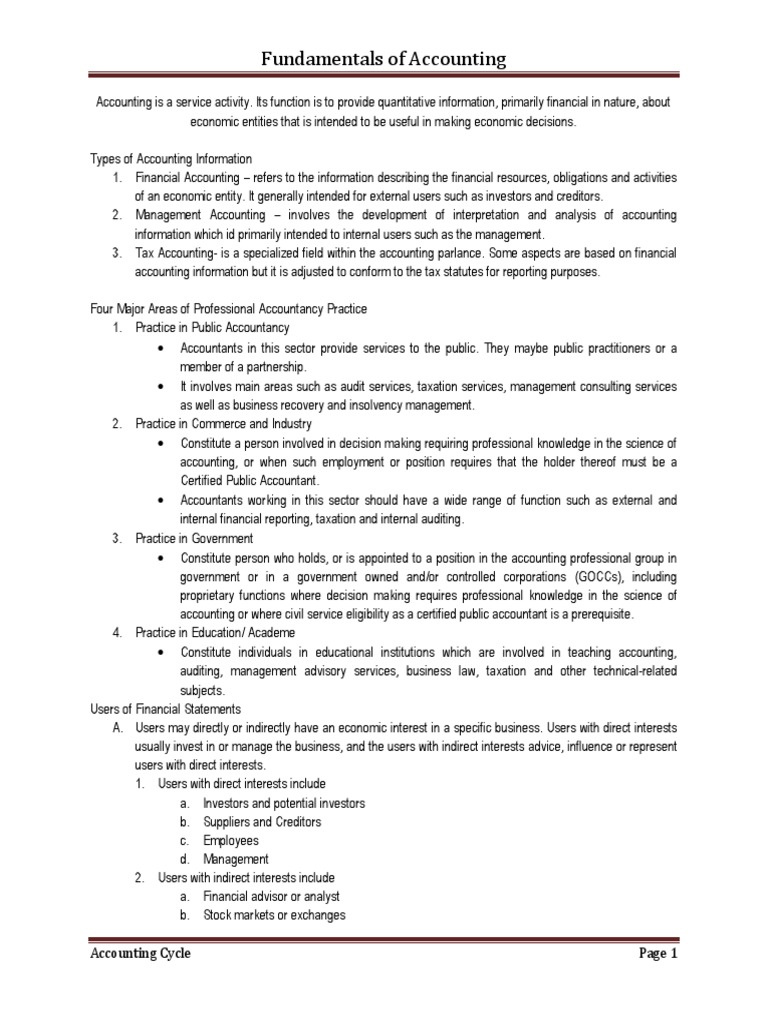 Fundamentals of Accounting

Accounting is a service activity. Its function is to provide quantitative information, primarily financial in nature, about economic entities that is intended to be useful in making economic decisions.

Types of Accounting Information
1. Financial Accounting – refers to the information describing the financial resources, obligations and activities of an economic entity. It generally intended for external users such as investors and creditors.
2. Management Accounting – involves the development of interpretation and analysis of accounting information which id primarily intended to internal users such as the management.
3. Tax Accounting- is a specialized field within the accounting parlance. Some aspects are based on financial accounting information but it is adjusted to conform to the tax statutes for reporting purposes.

Four Major Areas of Professional Accountancy Practice
1. Practice in Public Accountancy
• Accountants in this sector provide services to the public. They maybe public practitioners or a member of a partnership.
• It involves main areas such as audit services, taxation services, management consulting services as well as business recovery and insolvency management.
2. Practice in Commerce and Industry
• Constitute a person involved in decision making requiring professional knowledge in the science of accounting, or when such employment or position requires that the holder thereof must be a Certified Public Accountant.
• Accountants working in this sector should have a wide range of function such as external and internal financial reporting, taxation and internal auditing.
3. Practice in Government
• Constitute person who holds, or is appointed to a position in the accounting professional group in government or in a government owned and/or controlled corporations (GOCCs), including proprietary functions where decision making requires professional knowledge in the science of accounting or where civil service eligibility as a certified public accountant is a prerequisite.
4. Practice in Education/ Academe
• Constitute individuals in educational institutions which are involved in teaching accounting, auditing, management advisory services, business law, taxation and other technical-related subjects.
Users of Financial Statements
A. Users may directly or indirectly have an economic interest in a specific business. Users with direct interests usually invest in or manage the business, and the users with indirect interests advice, influence or represent users with direct interests.
1. Users with direct interests include
a. Investors and potential investors
b. Suppliers and Creditors
c. Employees
d. Management
2. Users with indirect interests include
a. Financial advisor or analyst
b. Stock markets or exchanges

Accounting Cycle
Page 1